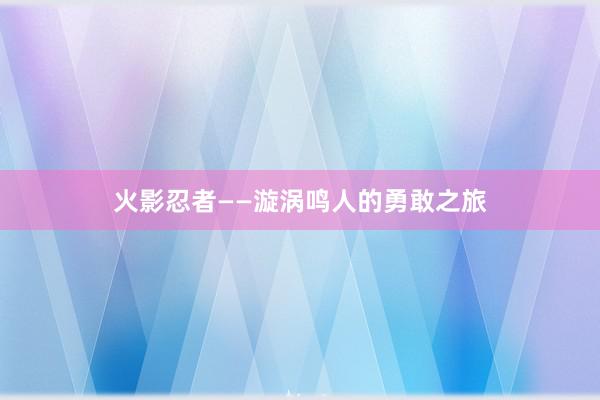 火影忍者——漩涡鸣人的勇敢之旅